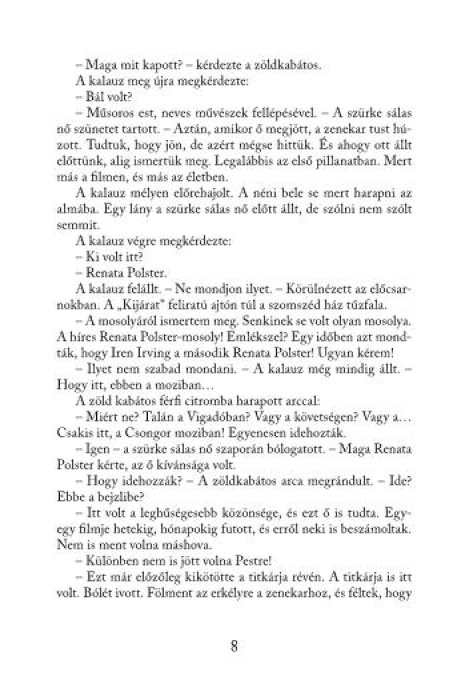 – Maga mit kapott? – kérdezte a zöldkabátos.
A kalauz meg újra megkérdezte:
– Bál volt?
– Műsoros est, neves művészek fellépésével. – A szürke sálas nő szünetet tartott. – Aztán, amikor ő megjött, a zenekar tust húzott. Tudtuk, hogy jön, de azért mégse hittük. És ahogy ott állt előttünk, alig ismertük meg. Legalábbis az első pillanatban. Mert más a filmen, és más az életben.
A kalauz mélyen előrehajolt. A néni bele se mert harapni az almába. Egy lány a szürke sálas nő előtt állt, de szólni nem szólt semmit.
A kalauz végre megkérdezte:
– Ki volt itt?
– Renata Polster.
A kalauz felállt. – Ne mondjon ilyet. – Körülnézett az előcsarnokban. A „Kijárat" feliratú ajtón túl a szomszéd ház tűzfala.
– A mosolyáról ismertem meg. Senkinek se volt olyan mosolya. A híres Renata Polster-mosoly! Emlékszel? Egy időben azt mondták, hogy Iren Irving a második Renata Polster! Ugyan kérem!
– Ilyet nem szabad mondani. – A kalauz még mindig állt. – Hogy itt, ebben a moziban…
A zöld kabátos férfi citromba harapott arccal:
– Miért ne? Talán a Vigadóban? Vagy a követségen? Vagy a… Csakis itt, a Csongor moziban! Egyenesen idehozták.
– Igen – a szürke sálas nő szaporán bólogatott. – Maga Renata Polster kérte, az ő kívánsága volt.
– Hogy idehozzák? – A zöldkabátos arca megrándult. – Ide? Ebbe a bejzlibe?
– Itt volt a leghűségesebb közönsége, és ezt ő is tudta. Egy-egy filmje hetekig, hónapokig futott, és erről neki is beszámoltak. Nem is ment volna máshova.
– Különben nem is jött volna Pestre!
– Ezt már előzőleg kikötötte a titkárja révén. A titkárja is itt volt. Bólét ivott. Fölment az erkélyre a zenekarhoz, és féltek, hogy

8